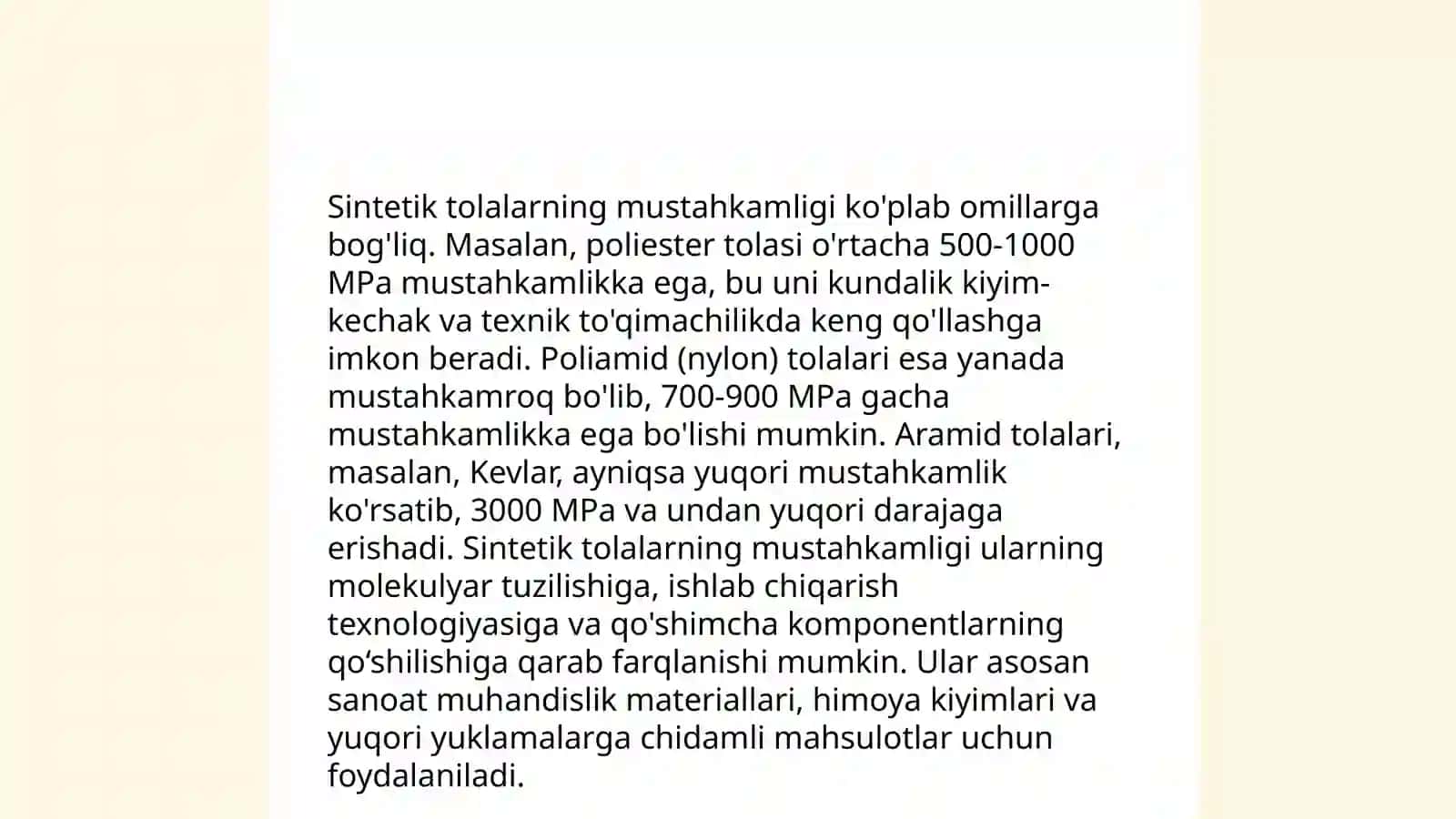 Sintetik tolalarning mustahkamligi ko'plab omillarga bog'liq. Masalan, poliester tolasi o'rtacha 500-1000 MPa mustahkamlikka ega, bu uni kundalik kiyim-kechak va texnik to'qimachilikda keng qo'llashga imkon beradi. Poliamid (nylon) tolalari esa yanada mustahkamroq bo'lib, 700-900 MPa gacha mustahkamlikka ega bo'lishi mumkin. Aramid tolalari, masalan, Kevlar, ayniqsa yuqori mustahkamlik ko'rsatib, 3000 MPa va undan yuqori darajaga erishadi. Sintetik tolalarning mustahkamligi ularning molekulyar tuzilishiga, ishlab chiqarish texnologiyasiga va qo'shimcha komponentlarning qo‘shilishiga qarab farqlanishi mumkin. Ular asosan sanoat muhandislik materiallari, himoya kiyimlari va yuqori yuklamalarga chidamli mahsulotlar uchun foydalaniladi.